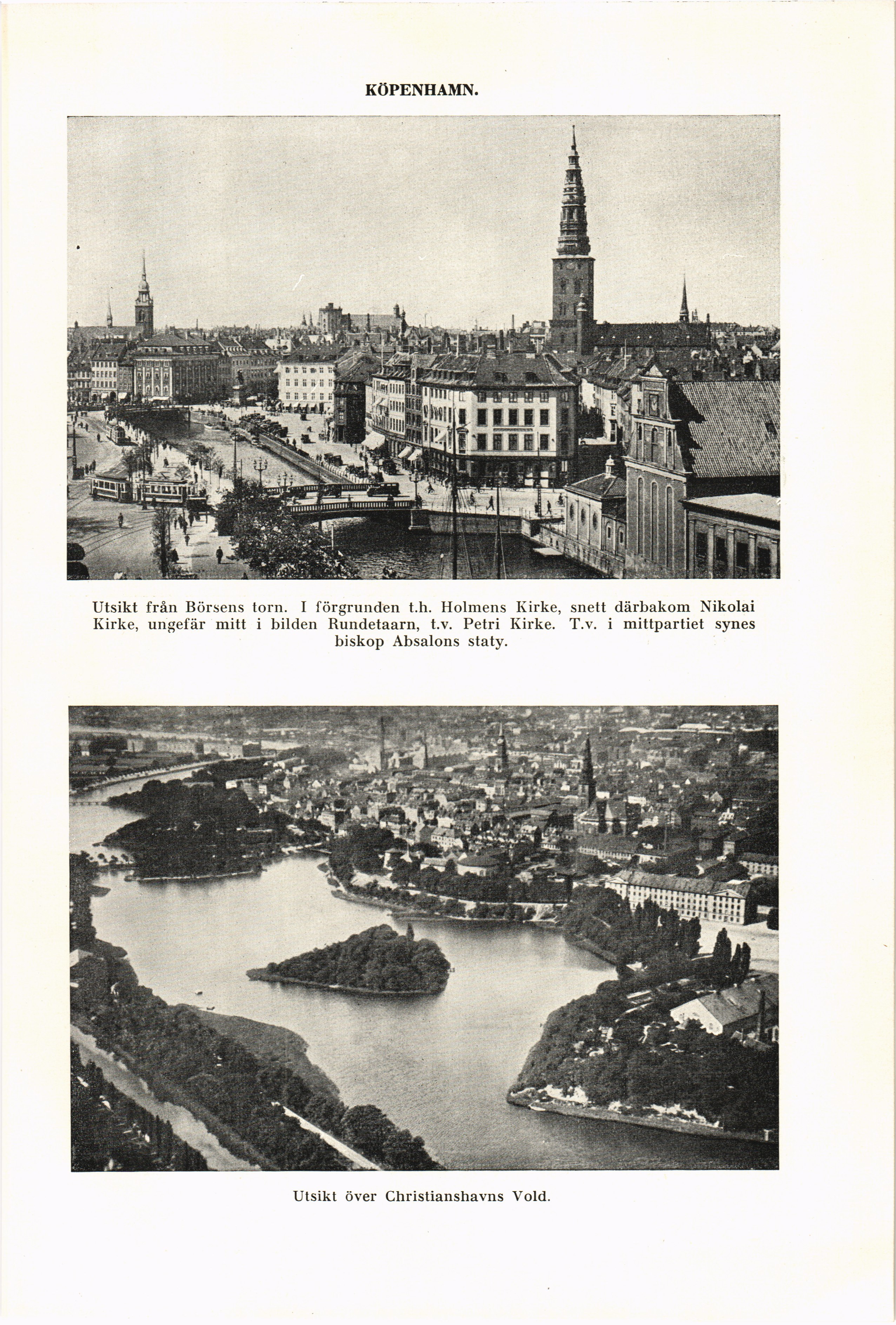 KÖPENHAMN.

Utsikt från Börsens torn. I förgrunden t.h. Holmens Kirke, snett därbakom Nikolai Kirke, ungefär mitt i bilden Rundetaarn, t.v. Petri Kirke. T.v. i mittpartiet synes biskop Absalons staty.

Utsikt över Christianshavns Vold.